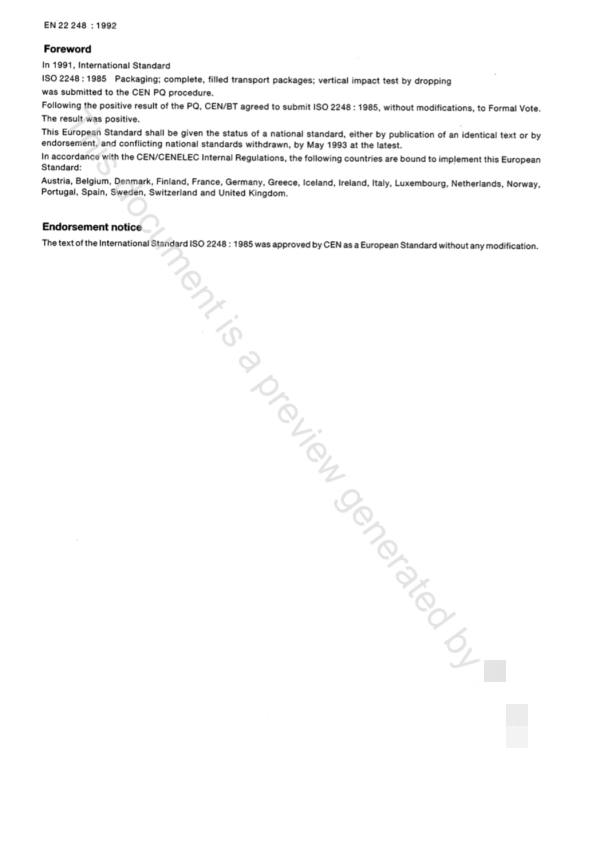 EN 22 248 : 1992

Foreword

In 1991, International Standard

ISO 2248 : 1985 Packaging; complete, filled transport packages; vertical impact test by dropping

was submitted to the CEN PQ procedure.

Following the positive result of the PQ, CEN/BT agreed to submit ISO 2248 : 1985, without modifications, to Formal Vote.

The result was positive.

This European Standard shall be given the status of a national standard, either by publication of an identical text or by endorsement, and conflicting national standards withdrawn, by May 1993 at the latest.

In accordance with the CEN/CENELEC Internal Regulations, the following countries are bound to implement this European Standard:

Austria, Belgium, Denmark, Finland, France, Germany, Greece, Iceland, Ireland, Italy, Luxembourg, Netherlands, Norway, Portugal, Spain, Sweden, Switzerland and United Kingdom.

Endorsement notice

The text of the International Standard ISO 2248 : 1985 was approved by CEN as a European Standard without any modification.

This document is a preview generated by